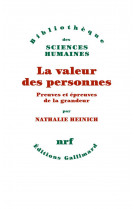 Bibliothèque
des
SCIENCES
HUMAINES

La valeur
des personnes

Preuves et épreuves
de la grandeur

par

NATHALIE HEINICH

nrf

Éditions Gallimard